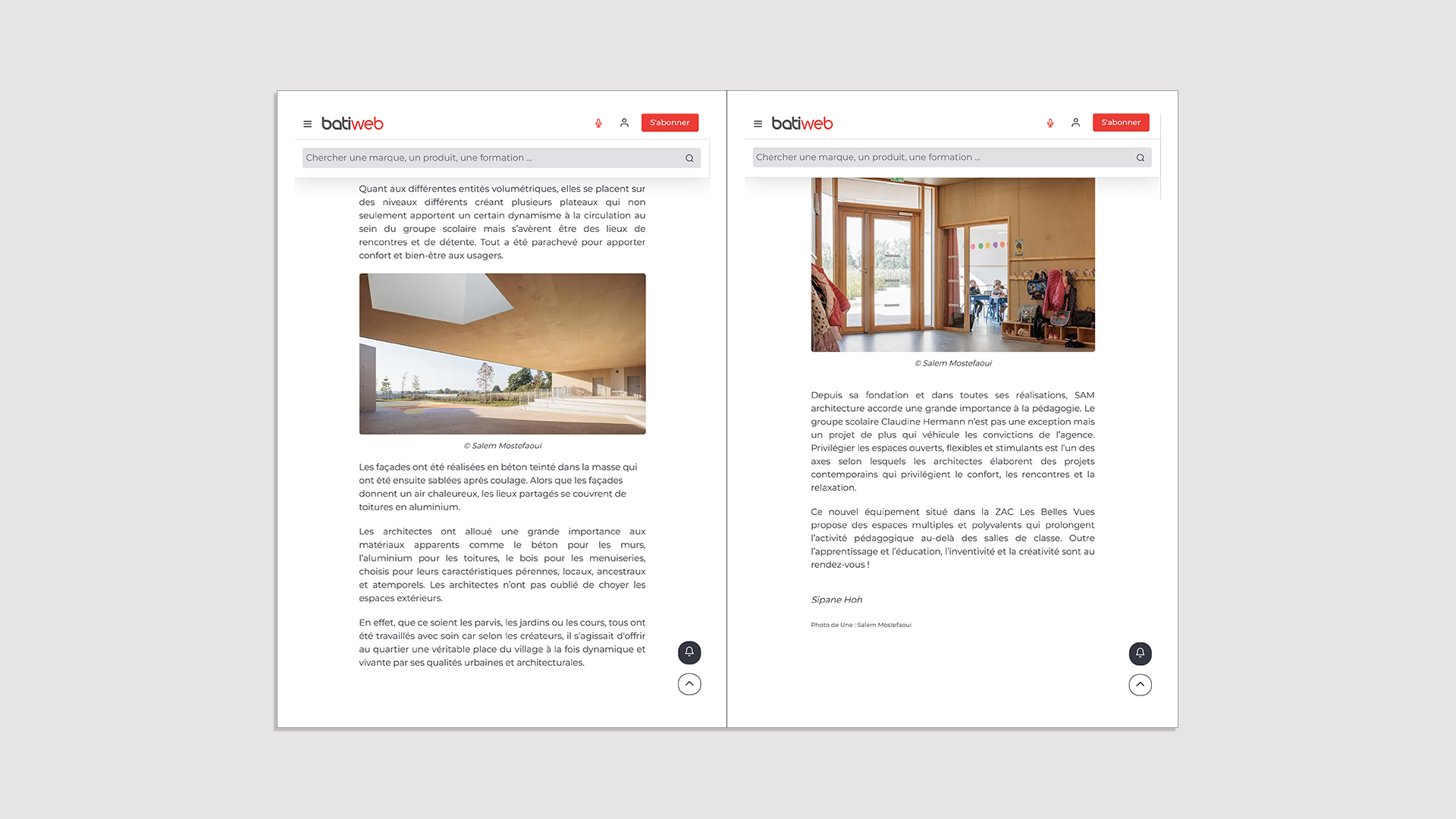 batiweb

S'abonner

Chercher une marque, un produit, une formation ...

Quant aux différentes entités volumétriques, elles se placent sur des niveaux différents créant plusieurs plateaux qui non seulement apportent un certain dynamisme à la circulation au sein du groupe scolaire mais s'avèrent être des lieux de rencontres et de détente. Tout a été parachevé pour apporter confort et bien-être aux usagers.

© Salem Mostefaoui

Les façades ont été réalisées en béton teinté dans la masse qui ont été ensuite sablées après coulage. Alors que les façades donnent un air chaleureux, les lieux partagés se couvrent de toitures en aluminium.

Les architectes ont alloué une grande importance aux matériaux apparents comme le béton pour les murs, l'aluminium pour les toitures, le bois pour les menuiseries, choisis pour leurs caractéristiques pérennes, locaux, ancestraux et atemporels. Les architectes n'ont pas oublié de choyer les espaces extérieurs.

En effet, que ce soient les parvis, les jardins ou les cours, tous ont été travaillés avec soin car selon les créateurs, il s'agissait d'offrir au quartier une véritable place du village à la fois dynamique et vivante par ses qualités urbaines et architecturales.

batiweb

S'abonner

Chercher une marque, un produit, une formation ...

© Salem Mostefaoui

Depuis sa fondation et dans toutes ses réalisations, SAM architecture accorde une grande importance à la pédagogie. Le groupe scolaire Claudine Hermann n'est pas une exception mais un projet de plus qui véhicule les convictions de l'agence. Privilégier les espaces ouverts, flexibles et stimulants est l'un des axes selon lesquels les architectes élaborent des projets contemporains qui privilégient le confort, les rencontres et la relaxation.

Ce nouvel équipement situé dans la ZAC Les Belles Vues propose des espaces multiples et polyvalents qui prolongent l'activité pédagogique au-delà des salles de classe. Outre l'apprentissage et l'éducation, l'inventivité et la créativité sont au rendez-vous !

Sipane Hoh

Photo de Une : Salem Mostefaoui